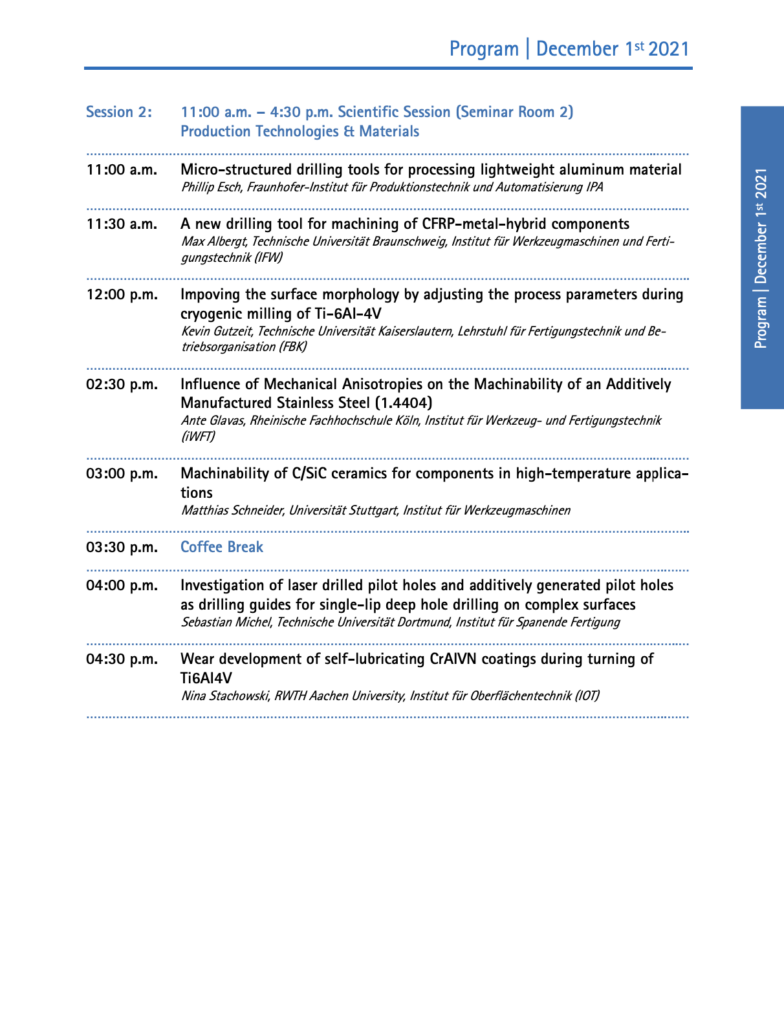 Program | December 1st 2021

Session 2: 11:00 a.m. – 4:30 p.m. Scientific Session (Seminar Room 2) Production Technologies & Materials

11:00 a.m. Micro-structured drilling tools for processing lightweight aluminum material
Phillip Esch, Fraunhofer-Institut für Produktionstechnik und Automatisierung IPA

11:30 a.m. A new drilling tool for machining of CFRP-metal-hybrid components
Max Albergt, Technische Universität Braunschweig, Institut für Werkzeugmaschinen und Fertigungstechnik (IFW)

12:00 p.m. Impoving the surface morphology by adjusting the process parameters during cryogenic milling of Ti-6Al-4V
Kevin Gutzeit, Technische Universität Kaiserslautern, Lehrstuhl für Fertigungstechnik und Betriebsorganisation (FBK)

02:30 p.m. Influence of Mechanical Anisotropies on the Machinability of an Additively Manufactured Stainless Steel (1.4404)
Ante Glavas, Rheinische Fachhochschule Köln, Institut für Werkzeug- und Fertigungstechnik (iWFT)

03:00 p.m. Machinability of C/SiC ceramics for components in high-temperature applications
Matthias Schneider, Universität Stuttgart, Institut für Werkzeugmaschinen

03:30 p.m. Coffee Break

04:00 p.m. Investigation of laser drilled pilot holes and additively generated pilot holes as drilling guides for single-lip deep hole drilling on complex surfaces
Sebastian Michel, Technische Universität Dortmund, Institut für Spanende Fertigung

04:30 p.m. Wear development of self-lubricating CrAlVN coatings during turning of Ti6Al4V
Nina Stachowski, RWTH Aachen University, Institut für Oberflächentechnik (IOT)

Program | December 1st 2021